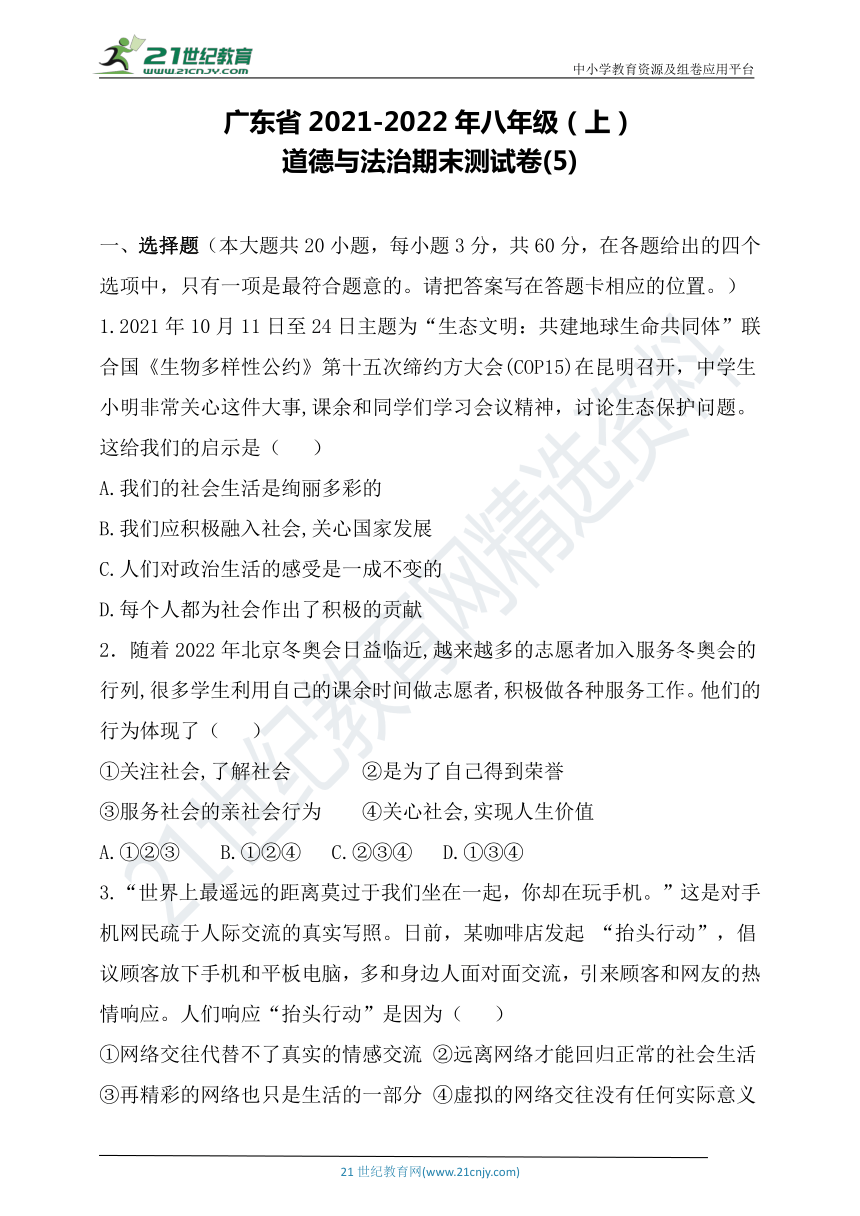 21世纪教育
www.21cnjy.com

中小学教育资源及组卷应用平台

广东省 2021-2022 年八年级（上）
道德与法治期末测试卷(5)

一、选择题（本大题共 20 小题，每小题 3 分，共 60 分，在各题给出的四个选项中，只有一项是最符合题意的。请把答案写在答题卡相应的位置。）

1.2021 年 10 月 11 日至 24 日主题为“生态文明：共建地球生命共同体”联合国《生物多样性公约》第十五次缔约方大会(COP15)在昆明召开，中学生小明非常关心这件大事,课余和同学们学习会议精神，讨论生态保护问题。这给我们的启示是（　　）

A.我们的社会生活是绚丽多彩的

B.我们应积极融入社会,关心国家发展

C.人们对政治生活的感受是一成不变的

D.每个人都为社会作出了积极的贡献

2．随着 2022 年北京冬奥会日益临近,越来越多的志愿者加入服务冬奥会的行列,很多学生利用自己的课余时间做志愿者,积极做各种服务工作。他们的行为体现了（　　）

①关注社会,了解社会　　②是为了自己得到荣誉

③服务社会的亲社会行为　　④关心社会,实现人生价值

A.①②③　　B.①②④　　C.②③④　　D.①③④

3.“世界上最遥远的距离莫过于我们坐在一起，你却在玩手机。”这是对手机网民疏于人际交流的真实写照。日前，某咖啡店发起 “抬头行动”，倡议顾客放下手机和平板电脑，多和身边人面对面交流，引来顾客和网友的热情响应。人们响应“抬头行动”是因为（　　）

①网络交往代替不了真实的情感交流 ②远离网络才能回归正常的社会生活

③再精彩的网络也只是生活的一部分 ④虚拟的网络交往没有任何实际意义

21 世纪教育网(www.21cnjy.com)

21世纪教育网精选资料